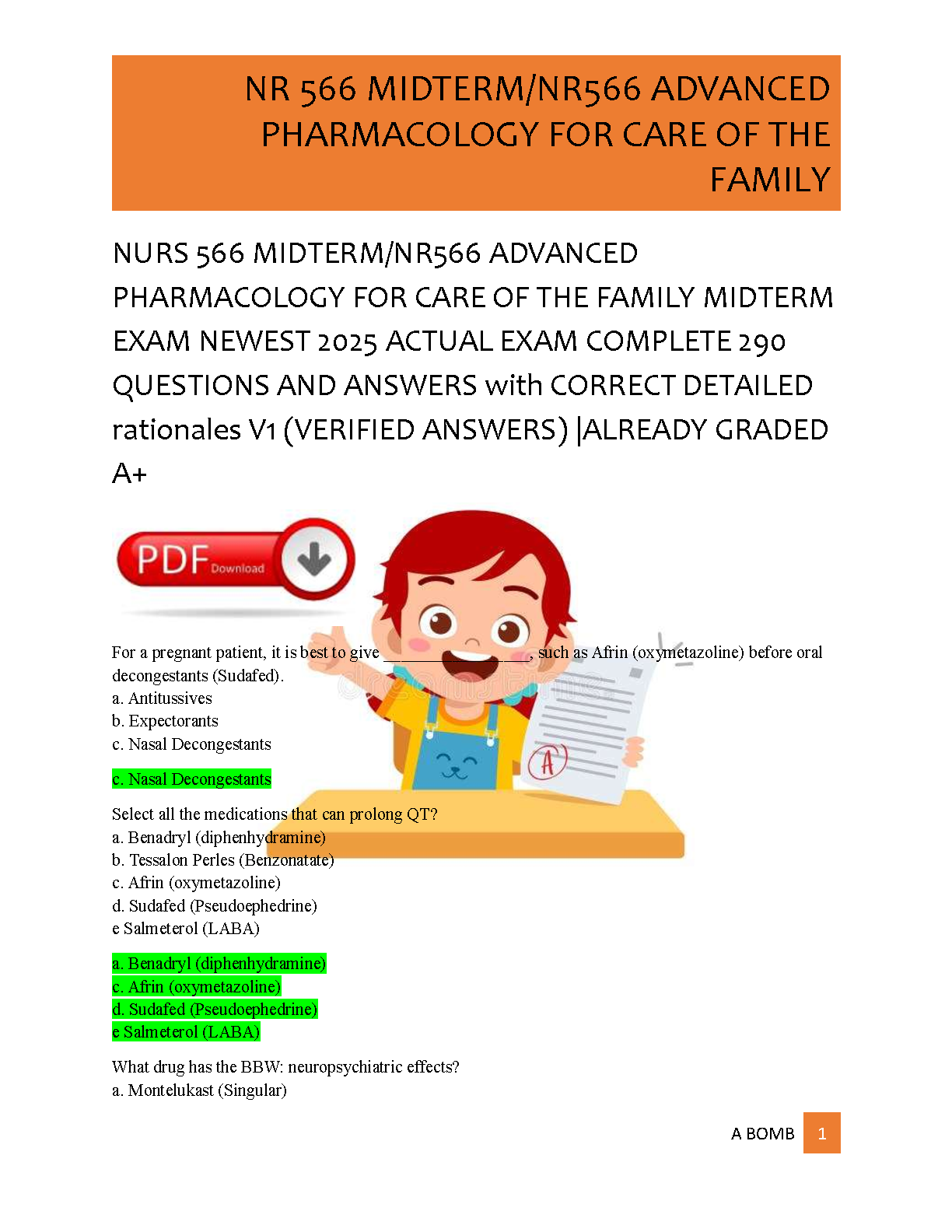 NR 566 MIDTERM/NR566 ADVANCED PHARMACOLOGY FOR CARE OF THE FAMILY

NURS 566 MIDTERM/NR566 ADVANCED PHARMACOLOGY FOR CARE OF THE FAMILY MIDTERM EXAM NEWEST 2025 ACTUAL EXAM COMPLETE 290 QUESTIONS AND ANSWERS with CORRECT DETAILED rationales V1 (VERIFIED ANSWERS) |ALREADY GRADED A+

PDF Download

A

For a pregnant patient, it is best to give ________________, such as Afrin (oxymetazoline) before oral decongestants (Sudafed).
a. Antitussives
b. Expectorants
c. Nasal Decongestants

c. Nasal Decongestants

Select all the medications that can prolong QT?
a. Benadryl (diphenhydramine)
b. Tessalon Perles (Benzonatate)
c. Afrin (oxymetazoline)
d. Sudafed (Pseudoephedrine)
e Salmeterol (LABA)

a. Benadryl (diphenhydramine)
c. Afrin (oxymetazoline)
d. Sudafed (Pseudoephedrine)
e Salmeterol (LABA)

What drug has the BBW: neuropsychiatric effects?
a. Montelukast (Singular)

A BOMB 1